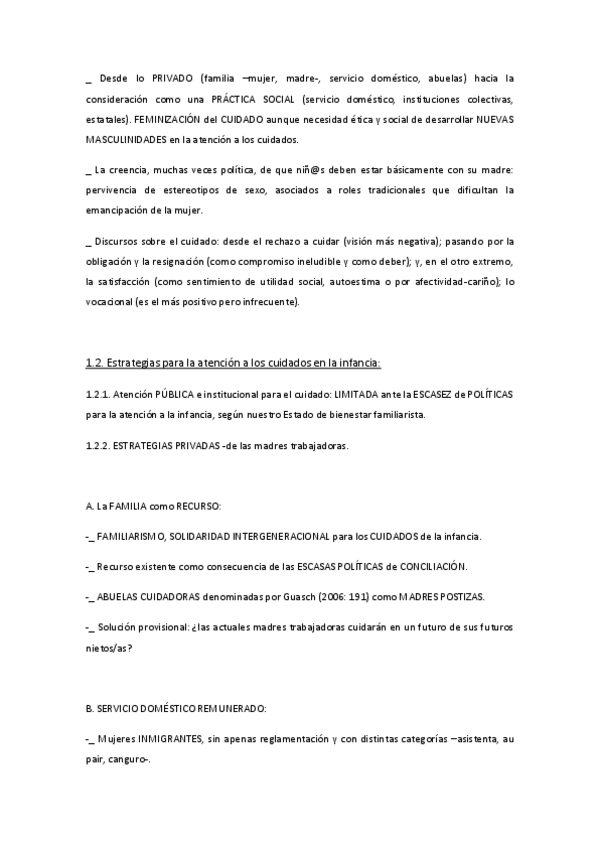 _ Desde lo PRIVADO (familia –mujer, madre-, servicio doméstico, abuelas) hacia la consideración como una PRÁCTICA SOCIAL (servicio doméstico, instituciones colectivas, estatales). FEMINIZACIÓN del CUIDADO aunque necesidad ética y social de desarrollar NUEVAS MASCULINIDADES en la atención a los cuidados.

_ La creencia, muchas veces política, de que niñ@s deben estar básicamente con su madre: pervivencia de estereotipos de sexo, asociados a roles tradicionales que dificultan la emancipación de la mujer.

_ Discursos sobre el cuidado: desde el rechazo a cuidar (visión más negativa); pasando por la obligación y la resignación (como compromiso ineludible y como deber); y, en el otro extremo, la satisfacción (como sentimiento de utilidad social, autoestima o por afectividad-cariño); lo vocacional (es el más positivo pero infrecuente).

1.2. Estrategias para la atención a los cuidados en la infancia:

1.2.1. Atención PÚBLICA e institucional para el cuidado: LIMITADA ante la ESCASEZ de POLÍTICAS para la atención a la infancia, según nuestro Estado de bienestar familiarista.

1.2.2. ESTRATEGIAS PRIVADAS -de las madres trabajadoras.

A. La FAMILIA como RECURSO:

-_ FAMILIARISMO, SOLIDARIDAD INTERGENERACIONAL para los CUIDADOS de la infancia.

-_ Recurso existente como consecuencia de las ESCASAS POLÍTICAS de CONCILIACIÓN.

-_ ABUELAS CUIDADORAS denominadas por Guasch (2006: 191) como MADRES POSTIZAS.

-_ Solución provisional: ¿las actuales madres trabajadoras cuidarán en un futuro de sus futuros nietos/as?

B. SERVICIO DOMÉSTICO REMUNERADO:

-_ Mujeres INMIGRANTES, sin apenas reglamentación y con distintas categorías –asistenta, au pair, canguro-.